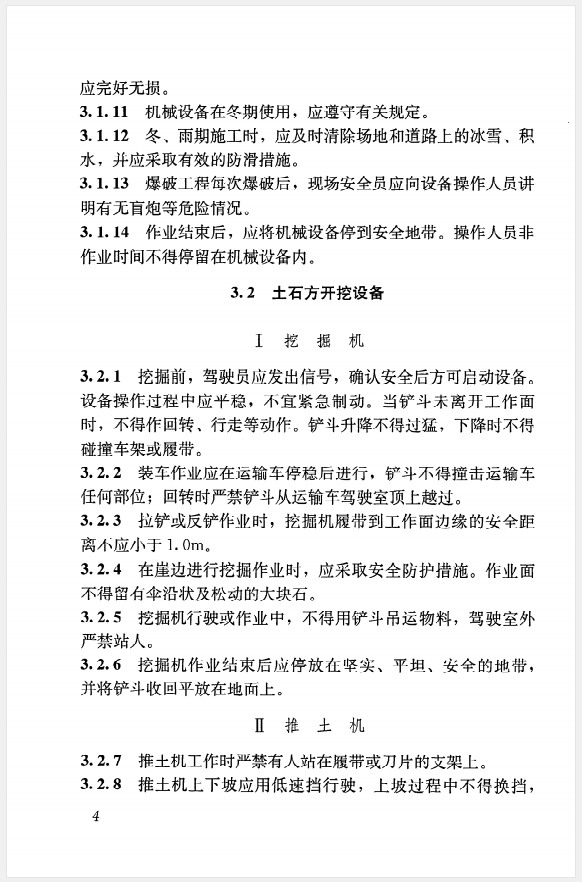 应完好无损。

3.1.11 机械设备在冬期使用，应遵守有关规定。

3.1.12 冬、雨期施工时，应及时清除场地和道路上的冰雪、积水，并应采取有效的防滑措施。

3.1.13 爆破工程每次爆破后，现场安全员应向设备操作人员讲明有无盲炮等危险情况。

3.1.14 作业结束后，应将机械设备停到安全地带。操作人员非作业时间不得停留在机械设备内。

3.2 土石方开挖设备

Ⅰ 挖 掘 机

3.2.1 挖掘前，驾驶员应发出信号，确认安全后方可启动设备。设备操作过程中应平稳，不宜紧急制动。当铲斗未离开工作面时，不得作回转、行走等动作。铲斗升降不得过猛，下降时不得碰撞车架或履带。

3.2.2 装车作业应在运输车停稳后进行，铲斗不得撞击运输车任何部位；回转时严禁铲斗从运输车驾驶室顶上越过。

3.2.3 拉铲或反铲作业时，挖掘机履带到工作面边缘的安全距离不应小于1.0m。

3.2.4 在崖边进行挖掘作业时，应采取安全防护措施。作业面不得留有伞沿状及松动的大块石。

3.2.5 挖掘机行驶或作业中，不得用铲斗吊运物料，驾驶室外严禁站人。

3.2.6 挖掘机作业结束后应停放在坚实、平坦、安全的地带，并将铲斗收回平放在地面上。

Ⅱ 推 土 机

3.2.7 推土机工作时严禁有人站在履带或刀片的支架上。

3.2.8 推土机上下坡应用低速挡行驶，上坡过程中不得换挡，

4